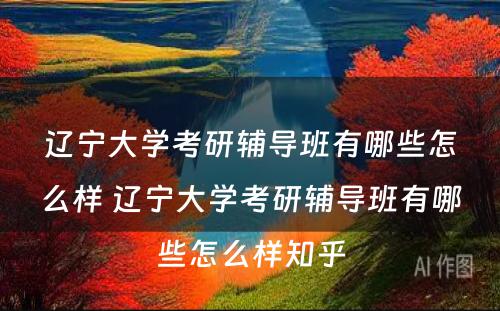 辽宁大学考研辅导班有哪些怎么样 辽宁大学考研辅导班有哪些怎么样知乎

AI 作图